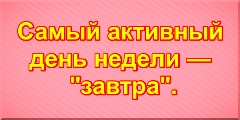 Самый активный день недели — "завтра".